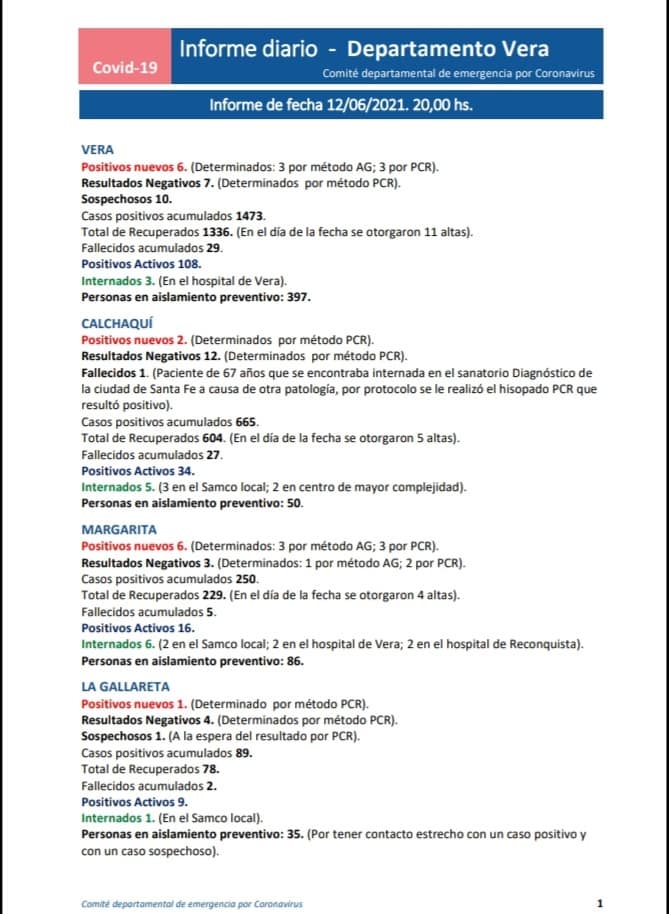 Covid-19

Informe diario - Departamento Vera

Comité departamental de emergencia por Coronavirus

Informe de fecha 12/06/2021. 20,00 hs.

VERA
Positivos nuevos 6. (Determinados: 3 por método AG; 3 por PCR).
Resultados Negativos 7. (Determinados por método PCR).
Sospechosos 10.
Casos positivos acumulados 1473.
Total de Recuperados 1336. (En el día de la fecha se otorgaron 11 altas).
Fallecidos acumulados 29.
Positivos Activos 108.
Internados 3. (En el hospital de Vera).
Personas en aislamiento preventivo: 397.

CALCHAQUÍ
Positivos nuevos 2. (Determinados por método PCR).
Resultados Negativos 12. (Determinados por método PCR).
Fallecidos 1. (Paciente de 67 años que se encontraba internada en el sanatorio Diagnóstico de la ciudad de Santa Fe a causa de otra patología, por protocolo se le realizó el hisopado PCR que resultó positivo).
Casos positivos acumulados 665.
Total de Recuperados 604. (En el día de la fecha se otorgaron 5 altas).
Fallecidos acumulados 27.
Positivos Activos 34.
Internados 5. (3 en el Samco local; 2 en centro de mayor complejidad).
Personas en aislamiento preventivo: 50.

MARGARITA
Positivos nuevos 6. (Determinados: 3 por método AG; 3 por PCR).
Resultados Negativos 3. (Determinados: 1 por método AG; 2 por PCR).
Casos positivos acumulados 250.
Total de Recuperados 229. (En el día de la fecha se otorgaron 4 altas).
Fallecidos acumulados 5.
Positivos Activos 16.
Internados 6. (2 en el Samco local; 2 en el hospital de Vera; 2 en el hospital de Reconquista).
Personas en aislamiento preventivo: 86.

LA GALLARETA
Positivos nuevos 1. (Determinado por método PCR).
Resultados Negativos 4. (Determinados por método PCR).
Sospechosos 1. (A la espera del resultado por PCR).
Casos positivos acumulados 89.
Total de Recuperados 78.
Fallecidos acumulados 2.
Positivos Activos 9.
Internados 1. (En el Samco local).
Personas en aislamiento preventivo: 35. (Por tener contacto estrecho con un caso positivo y con un caso sospechoso).

Comité departamental de emergencia por Coronavirus

1